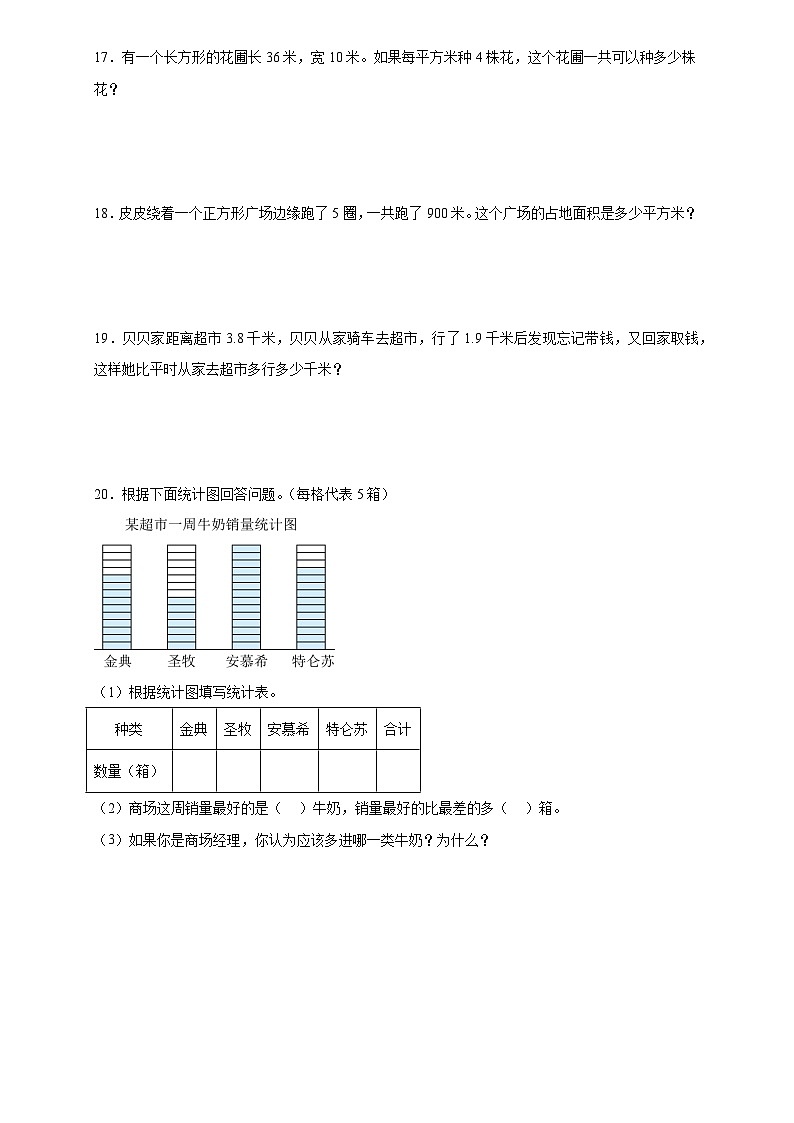 17．有一个长方形的花圃长 36 米，宽 10 米。如果每平方米种 4 株花，这个花圃一共可以种多少株花？

18．皮皮绕着一个正方形广场边缘跑了 5 圈，一共跑了 900 米。这个广场的占地面积是多少平方米？

19．贝贝家距离超市 3.8 千米，贝贝从家骑车去超市，行了 1.9 千米后发现忘记带钱，又回家取钱，这样她比平时从家去超市多行多少千米？

20．根据下面统计图回答问题。（每格代表 5 箱）

某超市一周牛奶销量统计图

金典　圣牧　安慕希　特仑苏

（1）根据统计图填写统计表。

| 种类 | 金典 | 圣牧 | 安慕希 | 特仑苏 | 合计 |
|---|---|---|---|---|---|
| 数量（箱） | | | | | |

（2）商场这周销量最好的是（　）牛奶，销量最好的比最差的多（　）箱。

（3）如果你是商场经理，你认为应该多进哪一类牛奶？为什么？